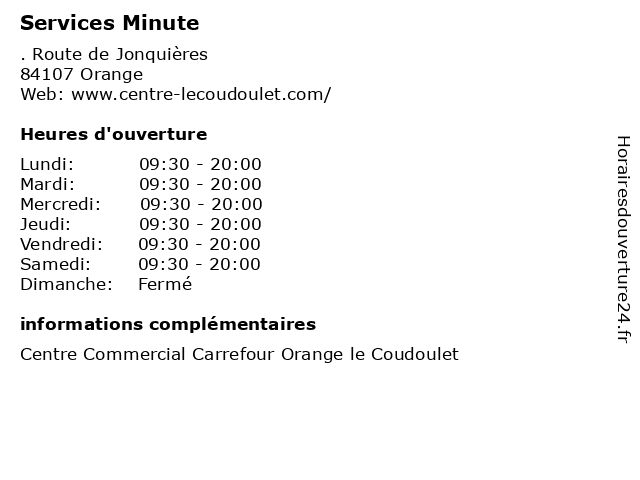 Services Minute

. Route de Jonquières
84107 Orange
Web: www.centre-lecoudoulet.com/

Heures d'ouverture

Lundi: 09:30 - 20:00
Mardi: 09:30 - 20:00
Mercredi: 09:30 - 20:00
Jeudi: 09:30 - 20:00
Vendredi: 09:30 - 20:00
Samedi: 09:30 - 20:00
Dimanche: Fermé

informations complémentaires

Centre Commercial Carrefour Orange le Coudoulet

Horairesdouverture24.fr